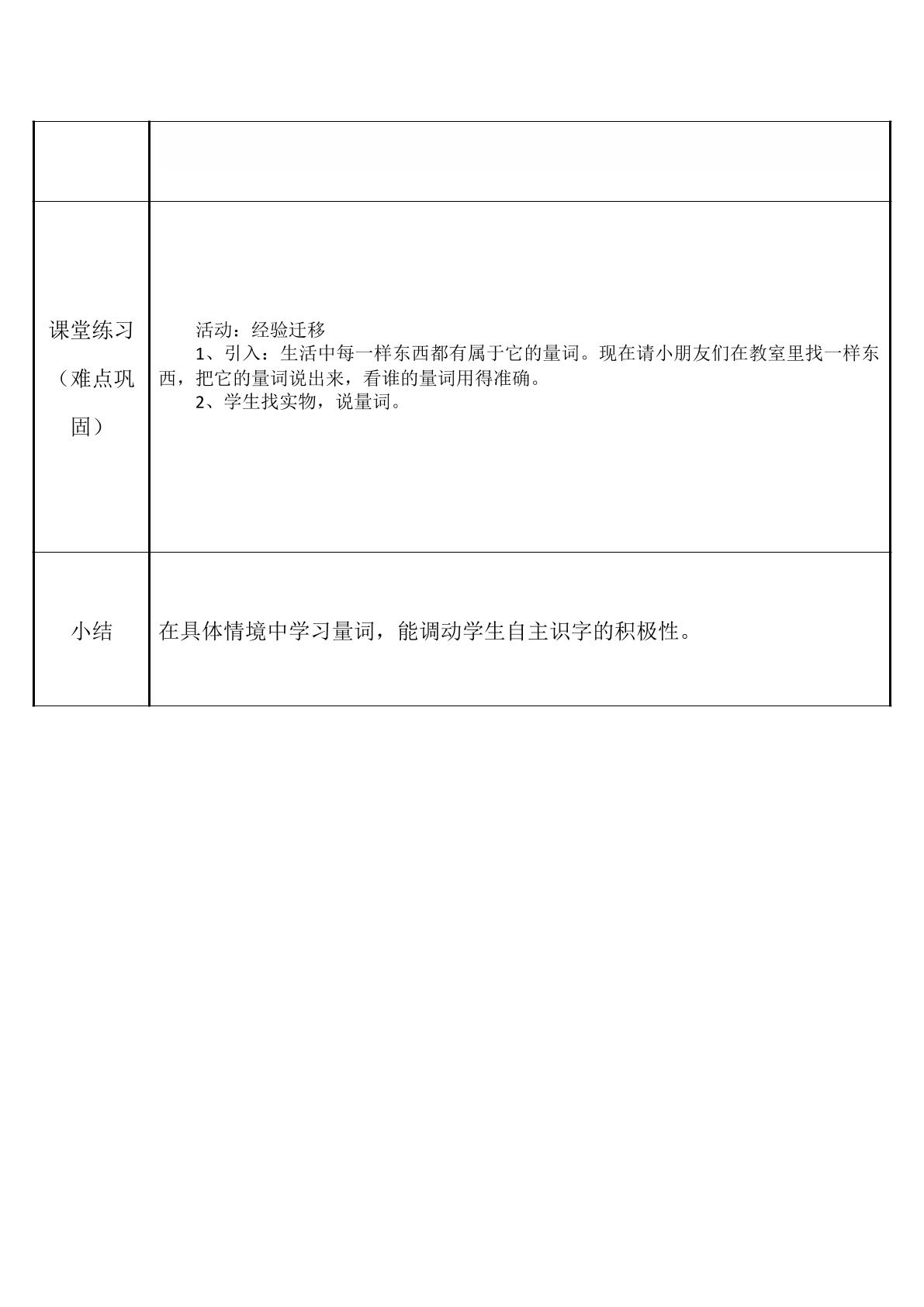 |  |  |
|---|---|
| 课堂练习（难点巩固） | 活动：经验迁移 1、引入：生活中每一样东西都有属于它的量词。现在请小朋友们在教室里找一样东西，把它的量词说出来，看谁的量词用得准确。 2、学生找实物，说量词。 |
| 小结 | 在具体情境中学习量词，能调动学生自主识字的积极性。 |